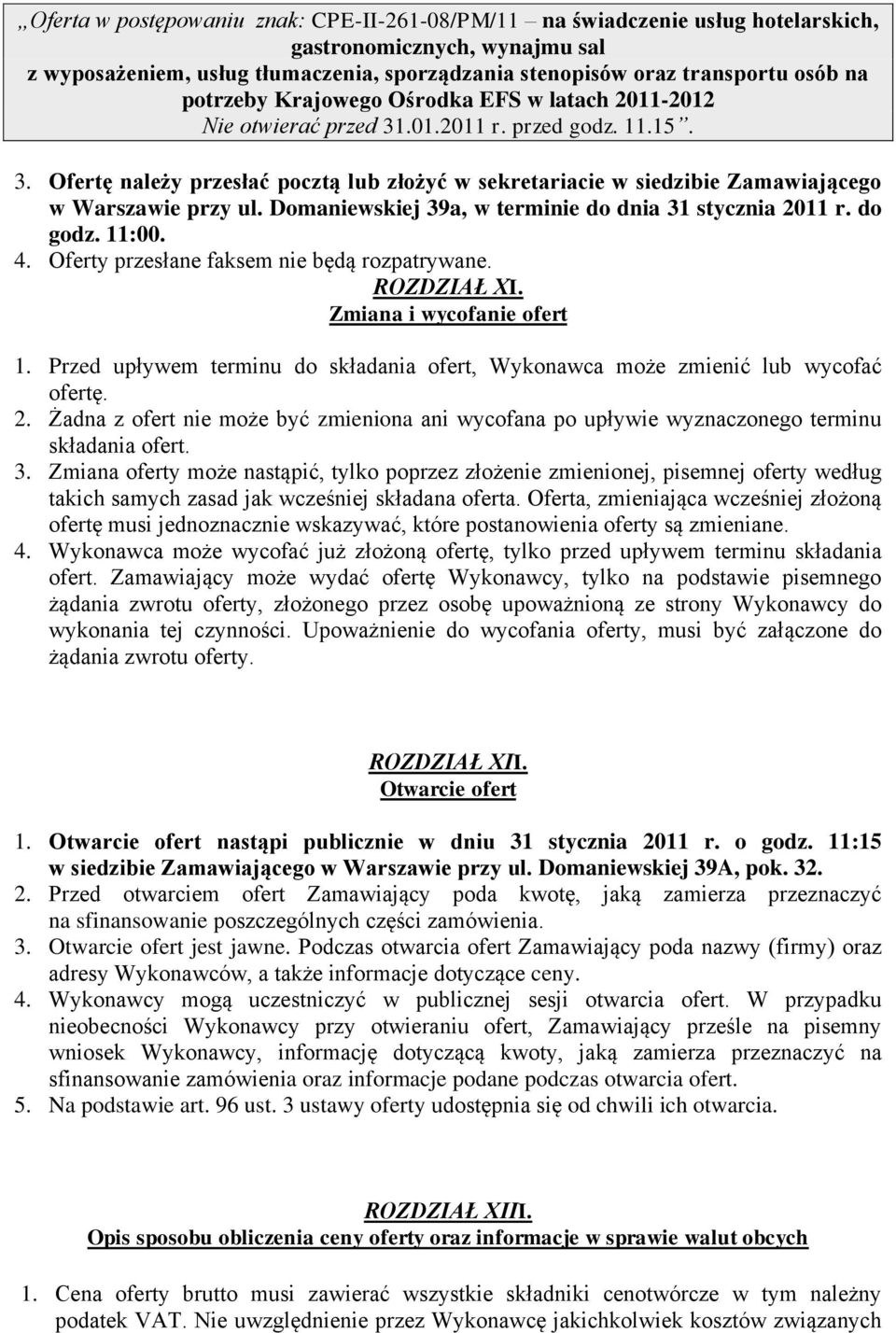 „Oferta w postępowaniu znak: CPE-II-261-08/PM/11 – na świadczenie usług hotelarskich, gastronomicznych, wynajmu sal z wyposażeniem, usług tłumaczenia, sporządzania stenopisów oraz transportu osób na potrzeby Krajowego Ośrodka EFS w latach 2011-2012 Nie otwierać przed 31.01.2011 r. przed godz. 11.15”.

3. Ofertę należy przesłać pocztą lub złożyć w sekretariacie w siedzibie Zamawiającego w Warszawie przy ul. Domaniewskiej 39a, w terminie do dnia 31 stycznia 2011 r. do godz. 11:00.
4. Oferty przesłane faksem nie będą rozpatrywane.

ROZDZIAŁ XI.
Zmiana i wycofanie ofert

1. Przed upływem terminu do składania ofert, Wykonawca może zmienić lub wycofać ofertę.
2. Żadna z ofert nie może być zmieniona ani wycofana po upływie wyznaczonego terminu składania ofert.
3. Zmiana oferty może nastąpić, tylko poprzez złożenie zmienionej, pisemnej oferty według takich samych zasad jak wcześniej składana oferta. Oferta, zmieniająca wcześniej złożoną ofertę musi jednoznacznie wskazywać, które postanowienia oferty są zmieniane.
4. Wykonawca może wycofać już złożoną ofertę, tylko przed upływem terminu składania ofert. Zamawiający może wydać ofertę Wykonawcy, tylko na podstawie pisemnego żądania zwrotu oferty, złożonego przez osobę upoważnioną ze strony Wykonawcy do wykonania tej czynności. Upoważnienie do wycofania oferty, musi być załączone do żądania zwrotu oferty.

ROZDZIAŁ XII.
Otwarcie ofert

1. Otwarcie ofert nastąpi publicznie w dniu 31 stycznia 2011 r. o godz. 11:15 w siedzibie Zamawiającego w Warszawie przy ul. Domaniewskiej 39A, pok. 32.
2. Przed otwarciem ofert Zamawiający poda kwotę, jaką zamierza przeznaczyć na sfinansowanie poszczególnych części zamówienia.
3. Otwarcie ofert jest jawne. Podczas otwarcia ofert Zamawiający poda nazwy (firmy) oraz adresy Wykonawców, a także informacje dotyczące ceny.
4. Wykonawcy mogą uczestniczyć w publicznej sesji otwarcia ofert. W przypadku nieobecności Wykonawcy przy otwieraniu ofert, Zamawiający prześle na pisemny wniosek Wykonawcy, informację dotyczącą kwoty, jaką zamierza przeznaczyć na sfinansowanie zamówienia oraz informacje podane podczas otwarcia ofert.
5. Na podstawie art. 96 ust. 3 ustawy oferty udostępnia się od chwili ich otwarcia.

ROZDZIAŁ XIII.
Opis sposobu obliczenia ceny oferty oraz informacje w sprawie walut obcych

1. Cena oferty brutto musi zawierać wszystkie składniki cenotwórcze w tym należny podatek VAT. Nie uwzględnienie przez Wykonawcę jakichkolwiek kosztów związanych